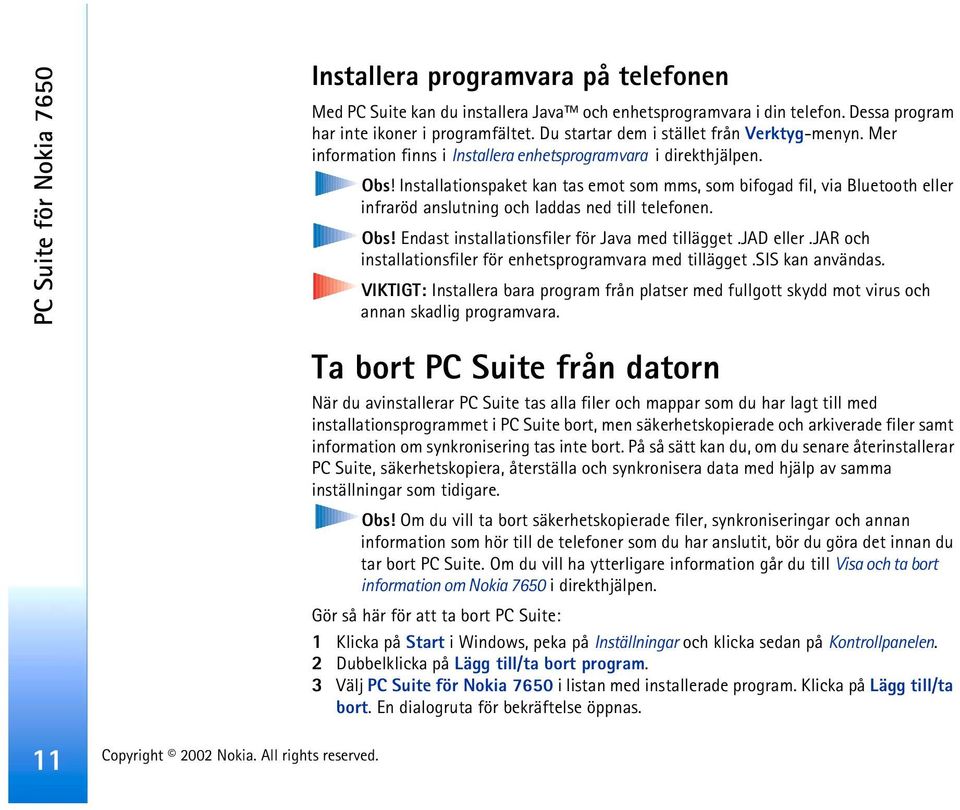 PC Suite för Nokia 7650

Installera programvara på telefonen

Med PC Suite kan du installera Java™ och enhetsprogramvara i din telefon. Dessa program har inte ikoner i programfältet. Du startar dem i stället från Verktyg-menyn. Mer information finns i Installera enhetsprogramvara i direkthjälpen.

Obs! Installationspaket kan tas emot som mms, som bifogad fil, via Bluetooth eller infraröd anslutning och laddas ned till telefonen.

Obs! Endast installationsfiler för Java med tillägget .JAD eller .JAR och installationsfiler för enhetsprogramvara med tillägget .SIS kan användas.

VIKTIGT: Installera bara program från platser med fullgott skydd mot virus och annan skadlig programvara.

Ta bort PC Suite från datorn

När du avinstallerar PC Suite tas alla filer och mappar som du har lagt till med installationsprogrammet i PC Suite bort, men säkerhetskopierade och arkiverade filer samt information om synkronisering tas inte bort. På så sätt kan du, om du senare återinstallerar PC Suite, säkerhetskopiera, återställa och synkronisera data med hjälp av samma inställningar som tidigare.

Obs! Om du vill ta bort säkerhetskopierade filer, synkroniseringar och annan information som hör till de telefoner som du har anslutit, bör du göra det innan du tar bort PC Suite. Om du vill ha ytterligare information går du till Visa och ta bort information om Nokia 7650 i direkthjälpen.

Gör så här för att ta bort PC Suite:

1 Klicka på Start i Windows, peka på Inställningar och klicka sedan på Kontrollpanelen.
2 Dubbelklicka på Lägg till/ta bort program.
3 Välj PC Suite för Nokia 7650 i listan med installerade program. Klicka på Lägg till/ta bort. En dialogruta för bekräftelse öppnas.

11

Copyright © 2002 Nokia. All rights reserved.